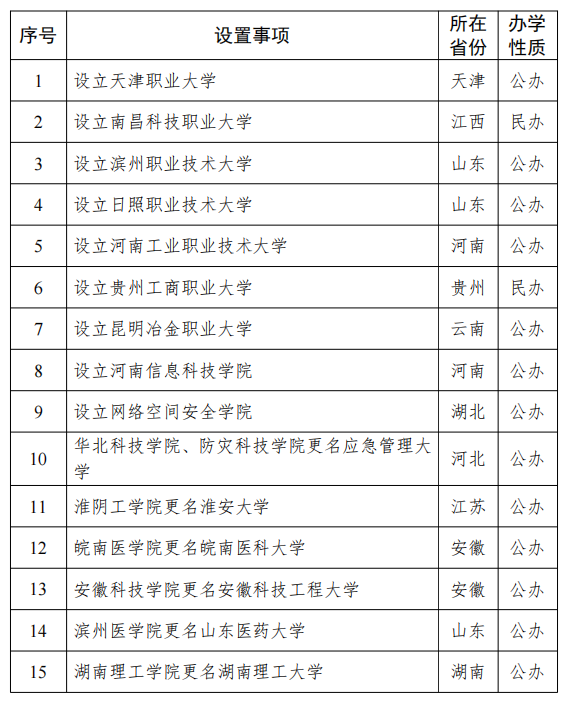 | 序号 | 设置事项 | 所在省份 | 办学性质 |
|---|---|---|---|
| 1 | 设立天津职业大学 | 天津 | 公办 |
| 2 | 设立南昌科技职业大学 | 江西 | 民办 |
| 3 | 设立滨州职业技术大学 | 山东 | 公办 |
| 4 | 设立日照职业技术大学 | 山东 | 公办 |
| 5 | 设立河南工业职业技术大学 | 河南 | 公办 |
| 6 | 设立贵州工商职业大学 | 贵州 | 民办 |
| 7 | 设立昆明冶金职业大学 | 云南 | 公办 |
| 8 | 设立河南信息科技学院 | 河南 | 公办 |
| 9 | 设立网络空间安全学院 | 湖北 | 公办 |
| 10 | 华北科技学院、防灾科技学院更名应急管理大学 | 河北 | 公办 |
| 11 | 淮阴工学院更名淮安大学 | 江苏 | 公办 |
| 12 | 皖南医学院更名皖南医科大学 | 安徽 | 公办 |
| 13 | 安徽科技学院更名安徽科技工程大学 | 安徽 | 公办 |
| 14 | 滨州医学院更名山东医药大学 | 山东 | 公办 |
| 15 | 湖南理工学院更名湖南理工大学 | 湖南 | 公办 |